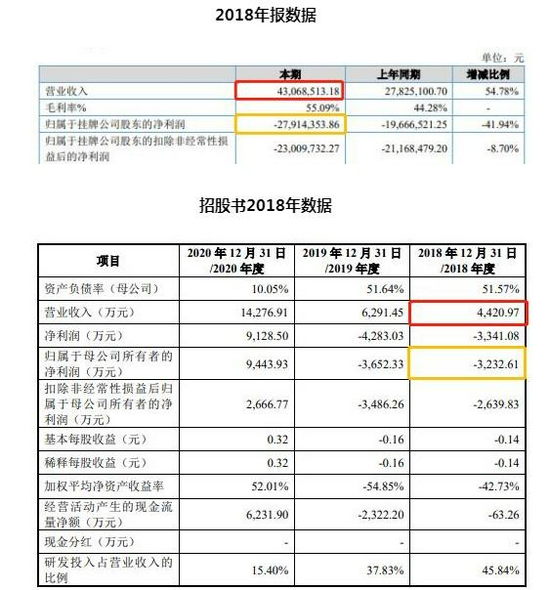 2018年报数据

单位：元

|  | 本期 | 上年同期 | 增减比例 |
|---|---|---|---|
| 营业收入 | 43,068,513.18 | 27,825,100.70 | 54.78% |
| 毛利率% | 55.09% | 44.28% | - |
| 归属于挂牌公司股东的净利润 | -27,914,353.86 | -19,666,521.25 | -41.94% |
| 归属于挂牌公司股东的扣除非经常性损益后的净利润 | -23,009,732.27 | -21,168,479.20 | -8.70% |

招股书2018年数据

| 项目 | 2020年12月31日/2020年度 | 2019年12月31日/2019年度 | 2018年12月31日/2018年度 |
|---|---|---|---|
| 资产负债率（母公司） | 10.05% | 51.64% | 51.57% |
| 营业收入（万元） | 14,276.91 | 6,291.45 | 4,420.97 |
| 净利润（万元） | 9,128.50 | -4,283.03 | -3,341.08 |
| 归属于母公司所有者的净利润（万元） | 9,443.93 | -3,652.33 | -3,232.61 |
| 扣除非经常性损益后归属于母公司所有者的净利润（万元） | 2,666.77 | -3,486.26 | -2,639.83 |
| 基本每股收益（元） | 0.32 | -0.16 | -0.14 |
| 稀释每股收益（元） | 0.32 | -0.16 | -0.14 |
| 加权平均净资产收益率 | 52.01% | -54.85% | -42.73% |
| 经营活动产生的现金流量净额（万元） | 6,231.90 | -2,322.20 | -63.26 |
| 现金分红（万元） | - | - | - |
| 研发投入占营业收入的比例 | 15.40% | 37.83% | 45.84% |